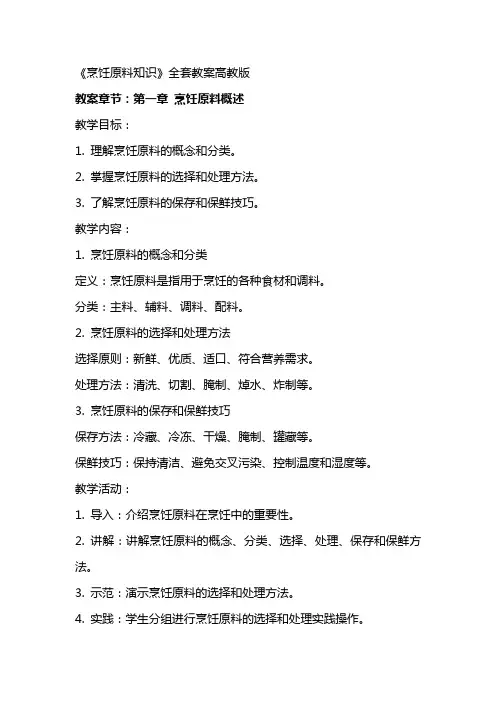 《烹饪原料知识》全套教案高教版

教案章节：第一章 烹饪原料概述

教学目标：

1. 理解烹饪原料的概念和分类。

2. 掌握烹饪原料的选择和处理方法。

3. 了解烹饪原料的保存和保鲜技巧。

教学内容：

1. 烹饪原料的概念和分类

定义：烹饪原料是指用于烹饪的各种食材和调料。

分类：主料、辅料、调料、配料。

2. 烹饪原料的选择和处理方法

选择原则：新鲜、优质、适口、符合营养需求。

处理方法：清洗、切割、腌制、焯水、炸制等。

3. 烹饪原料的保存和保鲜技巧

保存方法：冷藏、冷冻、干燥、腌制、罐藏等。

保鲜技巧：保持清洁、避免交叉污染、控制温度和湿度等。

教学活动：

1. 导入：介绍烹饪原料在烹饪中的重要性。

2. 讲解：讲解烹饪原料的概念、分类、选择、处理、保存和保鲜方法。

3. 示范：演示烹饪原料的选择和处理方法。

4. 实践：学生分组进行烹饪原料的选择和处理实践操作。